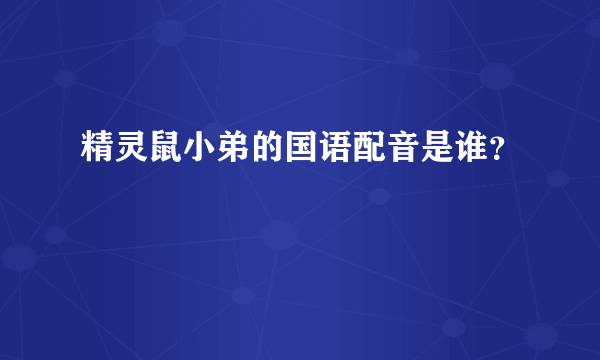 精灵鼠小弟的国语配音是谁？